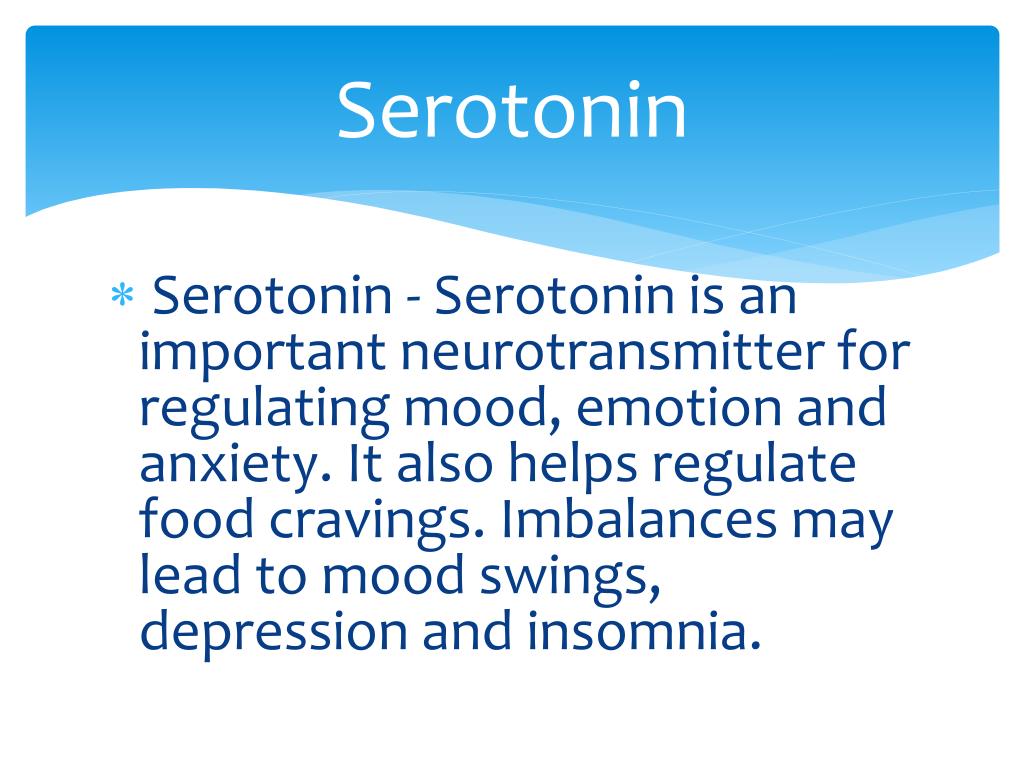 Serotonin

* Serotonin - Serotonin is an important neurotransmitter for regulating mood, emotion and anxiety. It also helps regulate food cravings. Imbalances may lead to mood swings, depression and insomnia.